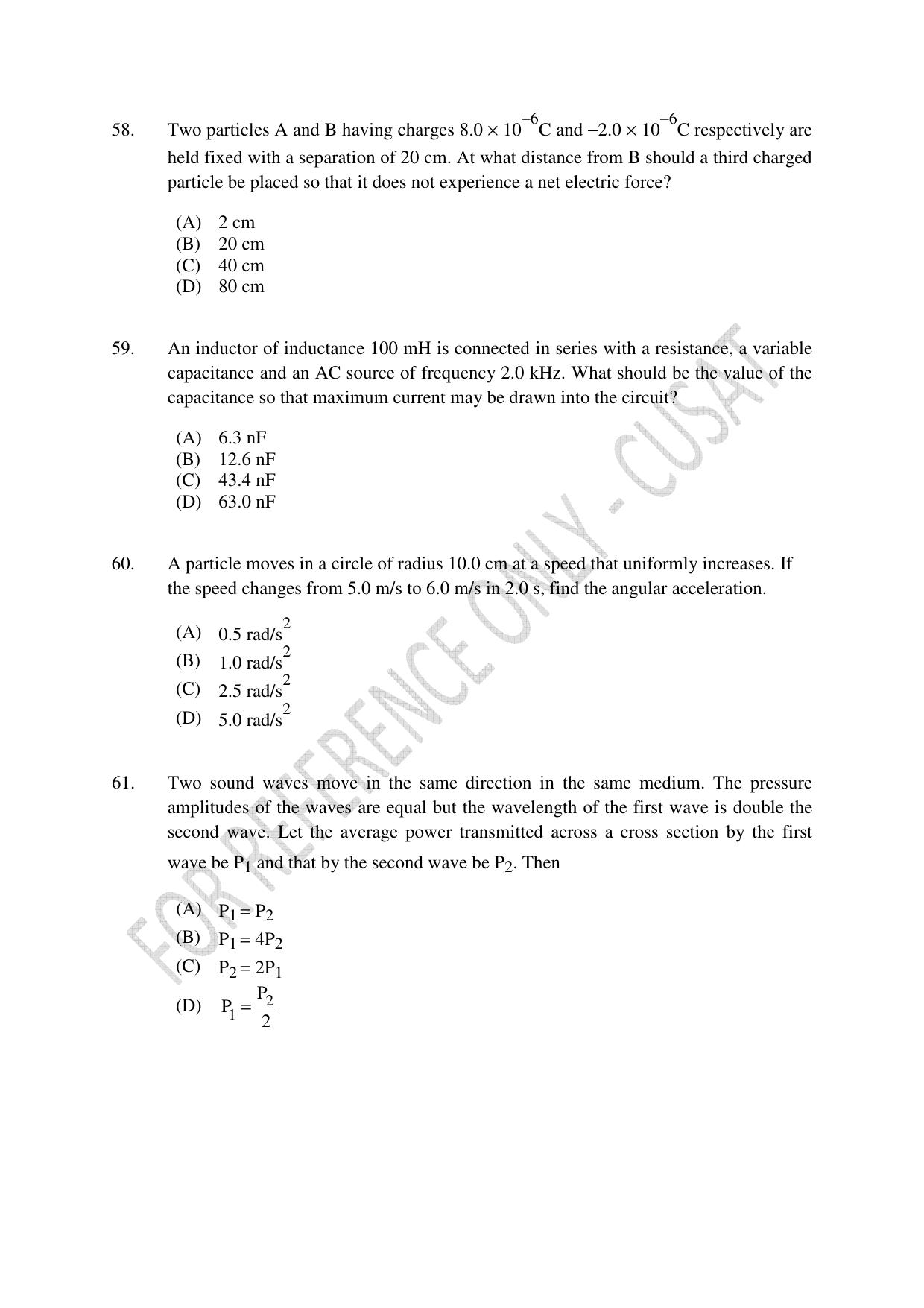 58. Two particles A and B having charges $8.0 \times 10^{-6}$C and $-2.0 \times 10^{-6}$C respectively are held fixed with a separation of 20 cm. At what distance from B should a third charged particle be placed so that it does not experience a net electric force?

(A) 2 cm
(B) 20 cm
(C) 40 cm
(D) 80 cm

59. An inductor of inductance 100 mH is connected in series with a resistance, a variable capacitance and an AC source of frequency 2.0 kHz. What should be the value of the capacitance so that maximum current may be drawn into the circuit?

(A) 6.3 nF
(B) 12.6 nF
(C) 43.4 nF
(D) 63.0 nF

60. A particle moves in a circle of radius 10.0 cm at a speed that uniformly increases. If the speed changes from 5.0 m/s to 6.0 m/s in 2.0 s, find the angular acceleration.

(A) 0.5 rad/s$^2$
(B) 1.0 rad/s$^2$
(C) 2.5 rad/s$^2$
(D) 5.0 rad/s$^2$

61. Two sound waves move in the same direction in the same medium. The pressure amplitudes of the waves are equal but the wavelength of the first wave is double the second wave. Let the average power transmitted across a cross section by the first wave be $P_1$ and that by the second wave be $P_2$. Then

(A) $P_1 = P_2$
(B) $P_1 = 4P_2$
(C) $P_2 = 2P_1$
(D) $P_1 = \frac{P_2}{2}$

FOR REFERENCE ONLY - CUSAT